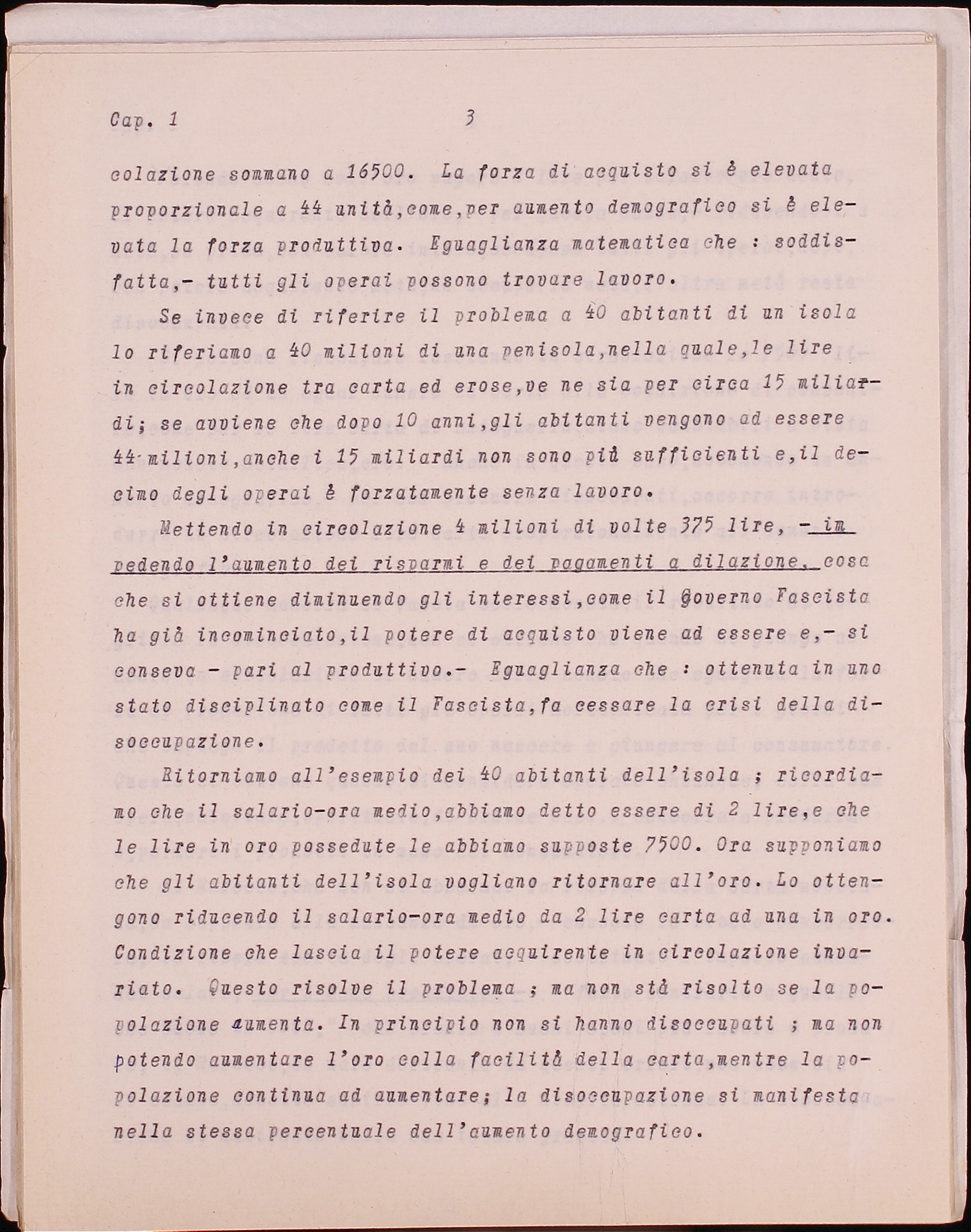 Cap. 1 3

colazione sommano a 16500. La forza di acquisto si è elevata proporzionale a 44 unità,come,per aumento demografico si è elevata la forza produttiva. Eguaglianza matematica che : soddisfatta,- tutti gli operai possono trovare lavoro.

Se invece di riferire il problema a 40 abitanti di un isola lo riferiamo a 40 milioni di una penisola,nella quale,le lire in circolazione tra carta ed erose,ve ne sia per circa 15 miliardi; se avviene che dopo 10 anni,gli abitanti vengono ad essere 44 milioni,anche i 15 miliardi non sono più sufficienti e,il decimo degli operai è forzatamente senza lavoro.

Mettendo in circolazione 4 milioni di volte 375 lire, - impedendo l'aumento dei risparmi e dei pagamenti a dilazione, cosa che si ottiene diminuendo gli interessi,come il Governo Fascista ha già incominciato,il potere di acquisto viene ad essere e,- si conseva - pari al produttivo.- Eguaglianza che : ottenuta in uno stato disciplinato come il Fascista,fa cessare la crisi della disoccupazione.

Ritorniamo all'esempio dei 40 abitanti dell'isola ; ricordiamo che il salario-ora medio,abbiamo detto essere di 2 lire,e che le lire in oro possedute le abbiamo supposte 7500. Ora supponiamo che gli abitanti dell'isola vogliano ritornare all'oro. Lo ottengono riducendo il salario-ora medio da 2 lire carta ad una in oro. Condizione che lascia il potere acquirente in circolazione invariato. Questo risolve il problema ; ma non stà risolto se la popolazione aumenta. In principio non si hanno disoccupati ; ma non potendo aumentare l'oro colla facilità della carta,mentre la popolazione continua ad aumentare; la disoccupazione si manifesta nella stessa percentuale dell'aumento demografico.